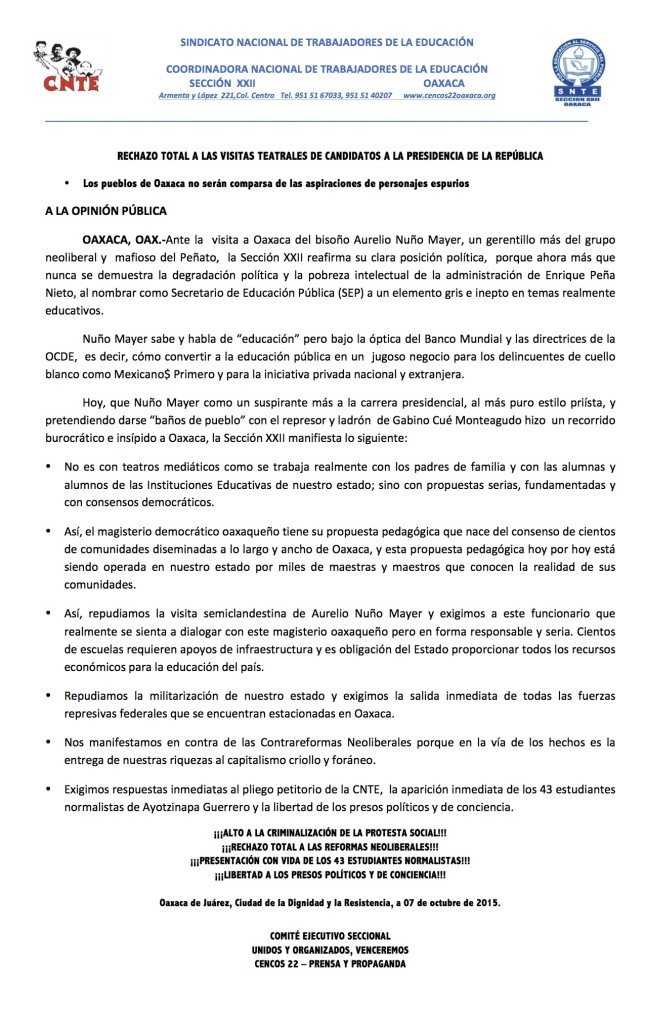 CNTE

SINDICATO NACIONAL DE TRABAJADORES DE LA EDUCACIÓN

COORDINADORA NACIONAL DE TRABAJADORES DE LA EDUCACIÓN
SECCIÓN XXII OAXACA
Armenta y López 221,Col. Centro Tel. 951 51 67033, 951 51 40207 www.cencos22oaxaca.org

SNTE
SECCION XXII
OAXACA

RECHAZO TOTAL A LAS VISITAS TEATRALES DE CANDIDATOS A LA PRESIDENCIA DE LA REPÚBLICA

• Los pueblos de Oaxaca no serán comparsa de las aspiraciones de personajes espurios

A LA OPINIÓN PÚBLICA

OAXACA, OAX.-Ante la visita a Oaxaca del bisoño Aurelio Nuño Mayer, un gerentillo más del grupo neoliberal y mafioso del Peñato, la Sección XXII reafirma su clara posición política, porque ahora más que nunca se demuestra la degradación política y la pobreza intelectual de la administración de Enrique Peña Nieto, al nombrar como Secretario de Educación Pública (SEP) a un elemento gris e inepto en temas realmente educativos.

Nuño Mayer sabe y habla de "educación" pero bajo la óptica del Banco Mundial y las directrices de la OCDE, es decir, cómo convertir a la educación pública en un jugoso negocio para los delincuentes de cuello blanco como Mexicano$ Primero y para la iniciativa privada nacional y extranjera.

Hoy, que Nuño Mayer como un suspirante más a la carrera presidencial, al más puro estilo priísta, y pretendiendo darse "baños de pueblo" con el represor y ladrón de Gabino Cué Monteagudo hizo un recorrido burocrático e insípido a Oaxaca, la Sección XXII manifiesta lo siguiente:

• No es con teatros mediáticos como se trabaja realmente con los padres de familia y con las alumnas y alumnos de las Instituciones Educativas de nuestro estado; sino con propuestas serias, fundamentadas y con consensos democráticos.

• Así, el magisterio democrático oaxaqueño tiene su propuesta pedagógica que nace del consenso de cientos de comunidades diseminadas a lo largo y ancho de Oaxaca, y esta propuesta pedagógica hoy por hoy está siendo operada en nuestro estado por miles de maestras y maestros que conocen la realidad de sus comunidades.

• Así, repudiamos la visita semiclandestina de Aurelio Nuño Mayer y exigimos a este funcionario que realmente se sienta a dialogar con este magisterio oaxaqueño pero en forma responsable y seria. Cientos de escuelas requieren apoyos de infraestructura y es obligación del Estado proporcionar todos los recursos económicos para la educación del país.

• Repudiamos la militarización de nuestro estado y exigimos la salida inmediata de todas las fuerzas represivas federales que se encuentran estacionadas en Oaxaca.

• Nos manifestamos en contra de las Contrareformas Neoliberales porque en la vía de los hechos es la entrega de nuestras riquezas al capitalismo criollo y foráneo.

• Exigimos respuestas inmediatas al pliego petitorio de la CNTE, la aparición inmediata de los 43 estudiantes normalistas de Ayotzinapa Guerrero y la libertad de los presos políticos y de conciencia.

¡¡¡ALTO A LA CRIMINALIZACIÓN DE LA PROTESTA SOCIAL!!!
¡¡¡RECHAZO TOTAL A LAS REFORMAS NEOLIBERALES!!!
¡¡¡PRESENTACIÓN CON VIDA DE LOS 43 ESTUDIANTES NORMALISTAS!!!
¡¡¡LIBERTAD A LOS PRESOS POLÍTICOS Y DE CONCIENCIA!!!

Oaxaca de Juárez, Ciudad de la Dignidad y la Resistencia, a 07 de octubre de 2015.

COMITÉ EJECUTIVO SECCIONAL
UNIDOS Y ORGANIZADOS, VENCEREMOS
CENCOS 22 – PRENSA Y PROPAGANDA